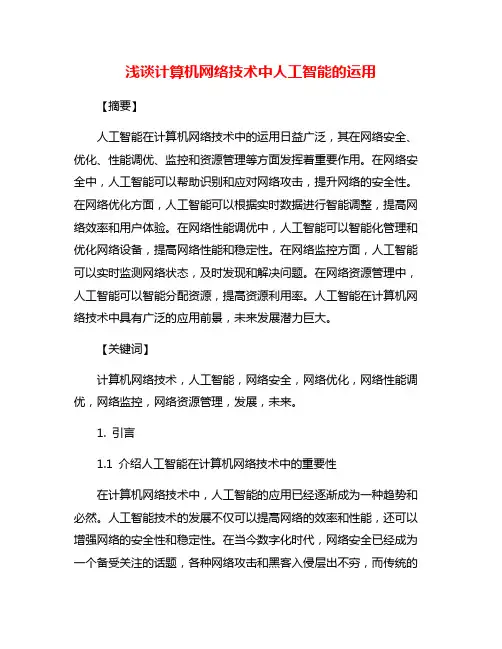 浅谈计算机网络技术中人工智能的运用

【摘要】

人工智能在计算机网络技术中的运用日益广泛，其在网络安全、优化、性能调优、监控和资源管理等方面发挥着重要作用。在网络安全中，人工智能可以帮助识别和应对网络攻击，提升网络的安全性。在网络优化方面，人工智能可以根据实时数据进行智能调整，提高网络效率和用户体验。在网络性能调优中，人工智能可以智能化管理和优化网络设备，提高网络性能和稳定性。在网络监控方面，人工智能可以实时监测网络状态，及时发现和解决问题。在网络资源管理中，人工智能可以智能分配资源，提高资源利用率。人工智能在计算机网络技术中具有广泛的应用前景，未来发展潜力巨大。

【关键词】

计算机网络技术，人工智能，网络安全，网络优化，网络性能调优，网络监控，网络资源管理，发展，未来。

1. 引言

1.1 介绍人工智能在计算机网络技术中的重要性

在计算机网络技术中，人工智能的应用已经逐渐成为一种趋势和必然。人工智能技术的发展不仅可以提高网络的效率和性能，还可以增强网络的安全性和稳定性。在当今数字化时代，网络安全已经成为一个备受关注的话题，各种网络攻击和黑客入侵层出不穷，而传统的